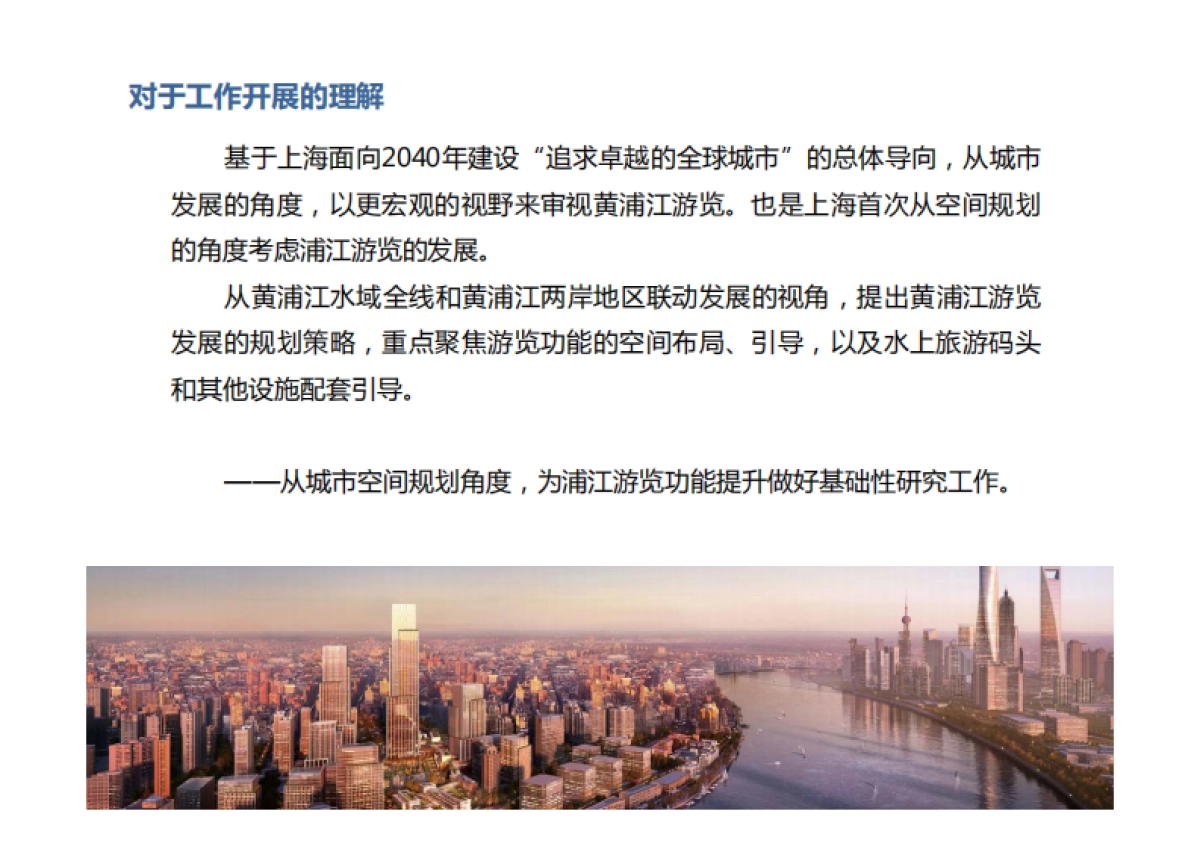 对于工作开展的理解

基于上海面向2040年建设“追求卓越的全球城市”的总体导向，从城市发展的角度，以更宏观的视野来审视黄浦江游览。也是上海首次从空间规划的角度考虑浦江游览的发展。

从黄浦江水域全线和黄浦江两岸地区联动发展的视角，提出黄浦江游览发展的规划策略，重点聚焦游览功能的空间布局、引导，以及水上旅游码头和其他设施配套引导。

——从城市空间规划角度，为浦江游览功能提升做好基础性研究工作。